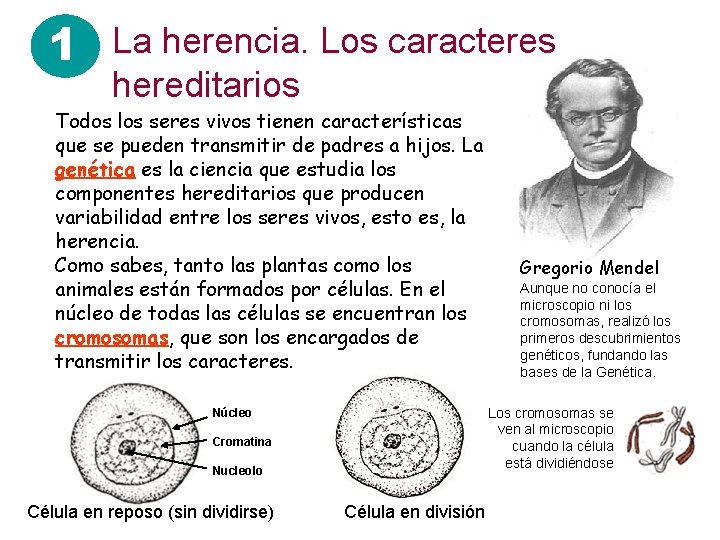 1 La herencia. Los caracteres hereditarios

Todos los seres vivos tienen características que se pueden transmitir de padres a hijos. La genética es la ciencia que estudia los componentes hereditarios que producen variabilidad entre los seres vivos, esto es, la herencia.
Como sabes, tanto las plantas como los animales están formados por células. En el núcleo de todas las células se encuentran los cromosomas, que son los encargados de transmitir los caracteres.

Gregorio Mendel
Aunque no conocía el microscopio ni los cromosomas, realizó los primeros descubrimientos genéticos, fundando las bases de la Genética.

Núcleo
Cromatina
Nucleolo
Célula en reposo (sin dividirse)

Célula en división

Los cromosomas se ven al microscopio cuando la célula está dividiéndose